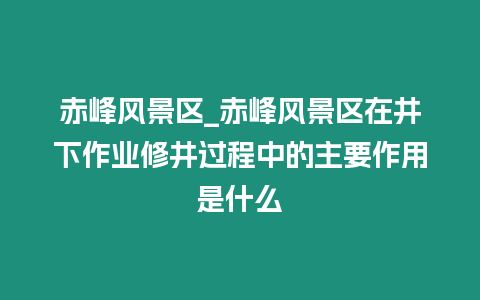 赤峰风景区_赤峰风景区在井下作业修井过程中的主要作用是什么